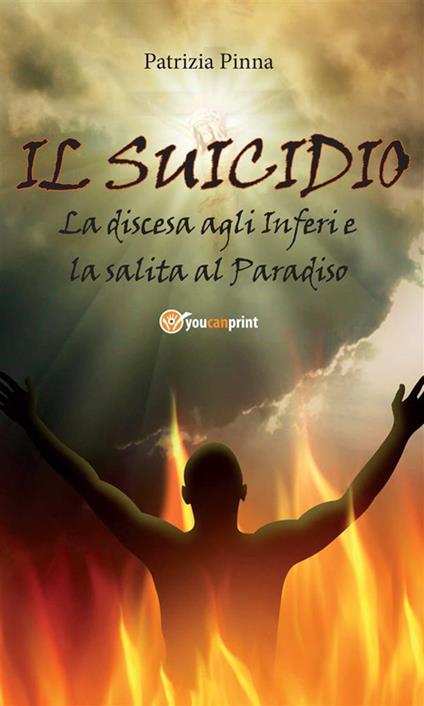 Patrizia Pinna

IL SUICIDIO

La discesa agli Inferi e la salita al Paradiso

youcanprint